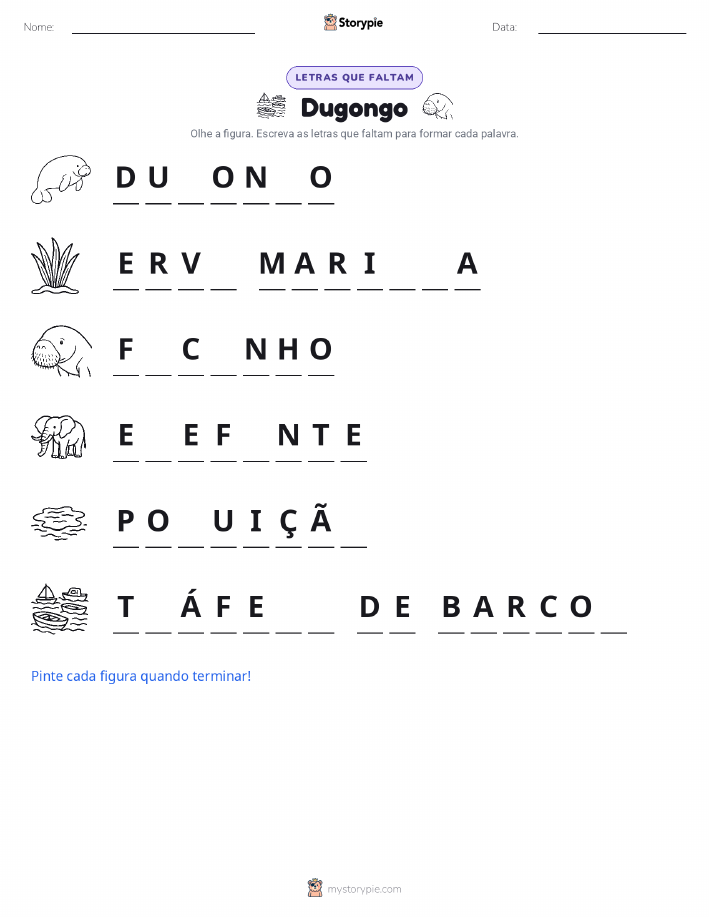 Nome: Storypie Data:

LETRAS QUE FALTAM

Dugongo

Olhe a figura. Escreva as letras que faltam para formar cada palavra.

D U _ O N _ O

E R V _ M A R I _ _ A

F _ C _ N H O

E _ E F _ N T E

P O _ U I Ç Ã _

T _ Á F E _ _ D E B A R C O _

Pinte cada figura quando terminar!

mystorypie.com